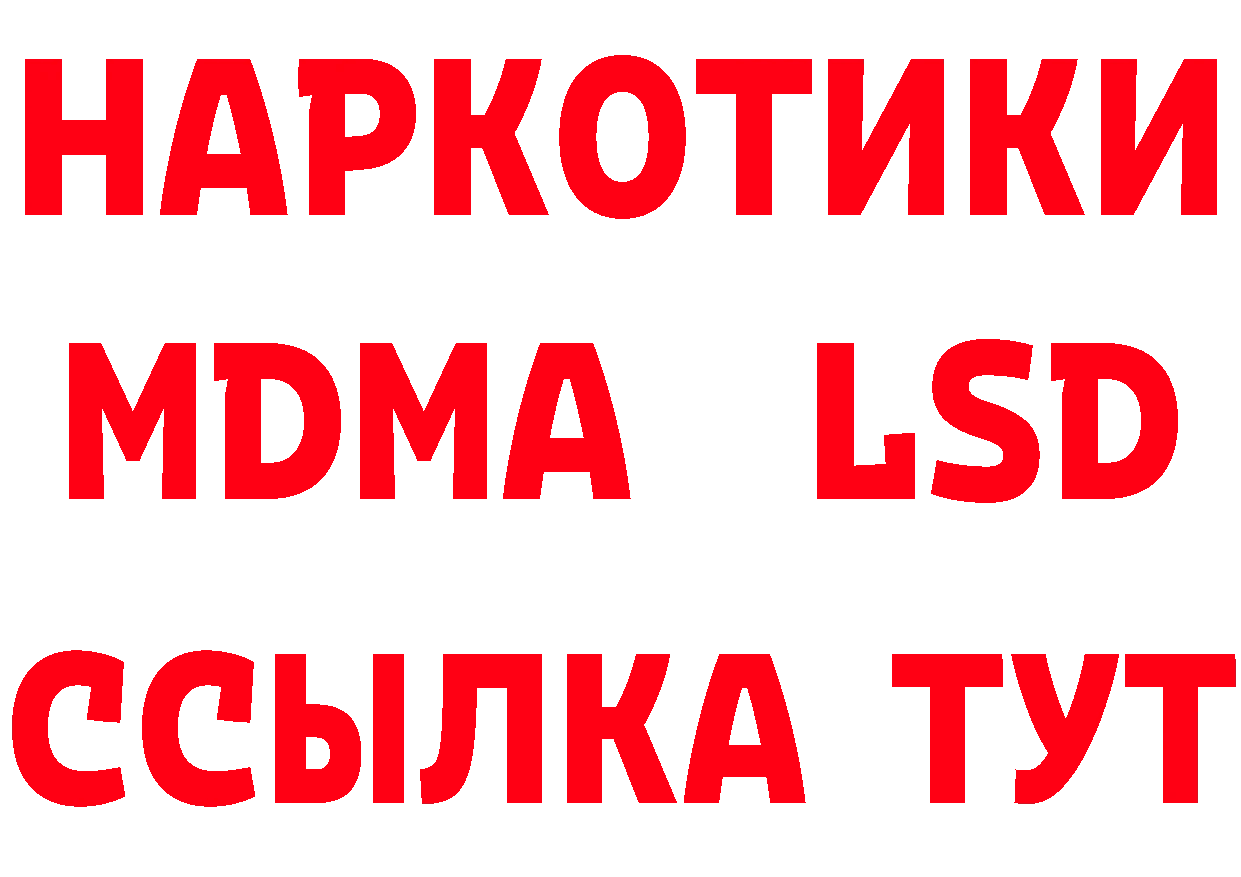 НАРКОТИКИ
MDMA LSD
ССЫЛКА ТУТ